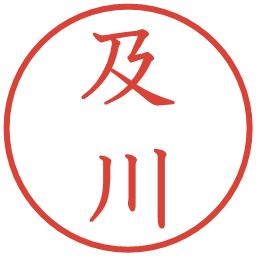 及川